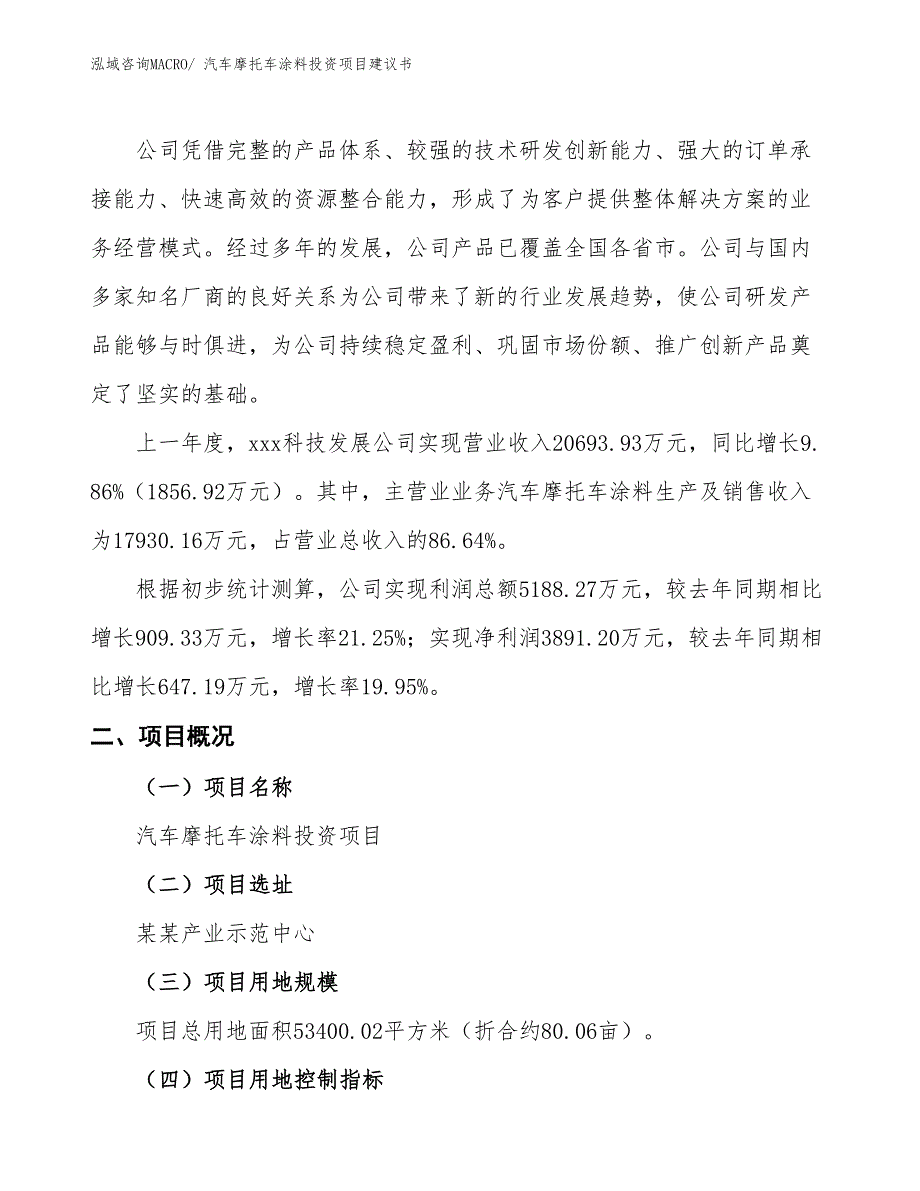 泓域咨询MACRO/ 汽车摩托车涂料投资项目建议书

公司凭借完整的产品体系、较强的技术研发创新能力、强大的订单承接能力、快速高效的资源整合能力，形成了为客户提供整体解决方案的业务经营模式。经过多年的发展，公司产品已覆盖全国各省市。公司与国内多家知名厂商的良好关系为公司带来了新的行业发展趋势，使公司研发产品能够与时俱进，为公司持续稳定盈利、巩固市场份额、推广创新产品奠定了坚实的基础。

上一年度，xxx科技发展公司实现营业收入20693.93万元，同比增长9.86%（1856.92万元）。其中，主营业业务汽车摩托车涂料生产及销售收入为17930.16万元，占营业总收入的86.64%。

根据初步统计测算，公司实现利润总额5188.27万元，较去年同期相比增长909.33万元，增长率21.25%；实现净利润3891.20万元，较去年同期相比增长647.19万元，增长率19.95%。

二、项目概况

（一）项目名称

汽车摩托车涂料投资项目

（二）项目选址

某某产业示范中心

（三）项目用地规模

项目总用地面积53400.02平方米（折合约80.06亩）。

（四）项目用地控制指标